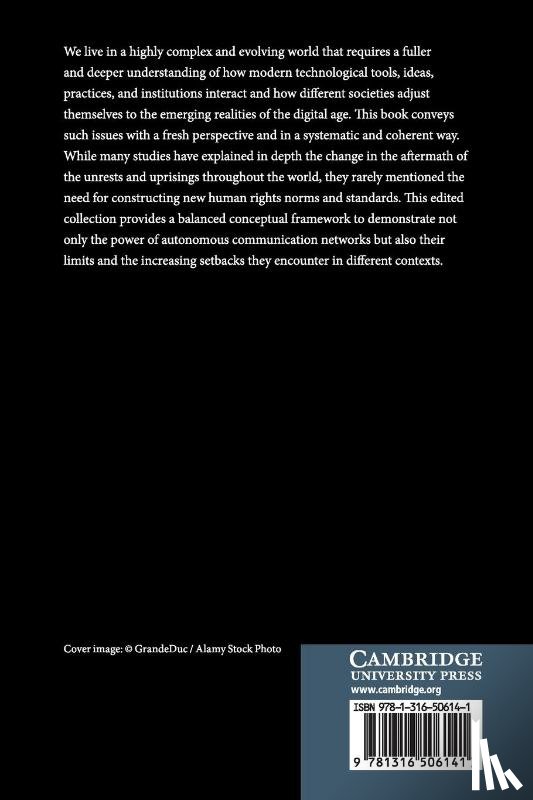 We live in a highly complex and evolving world that requires a fuller and deeper understanding of how modern technological tools, ideas, practices, and institutions interact and how different societies adjust themselves to the emerging realities of the digital age. This book conveys such issues with a fresh perspective and in a systematic and coherent way. While many studies have explained in depth the change in the aftermath of the unrests and uprisings throughout the world, they rarely mentioned the need for constructing new human rights norms and standards. This edited collection provides a balanced conceptual framework to demonstrate not only the power of autonomous communication networks but also their limits and the increasing setbacks they encounter in different contexts.

Cover image: © GrandeDuc / Alamy Stock Photo

CAMBRIDGE
UNIVERSITY PRESS
www.cambridge.org

ISBN 978-1-316-50614-1

9 781316 506141